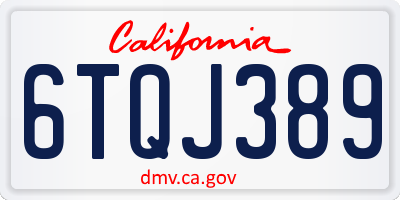 California

6TQJ389

dmv.ca.gov